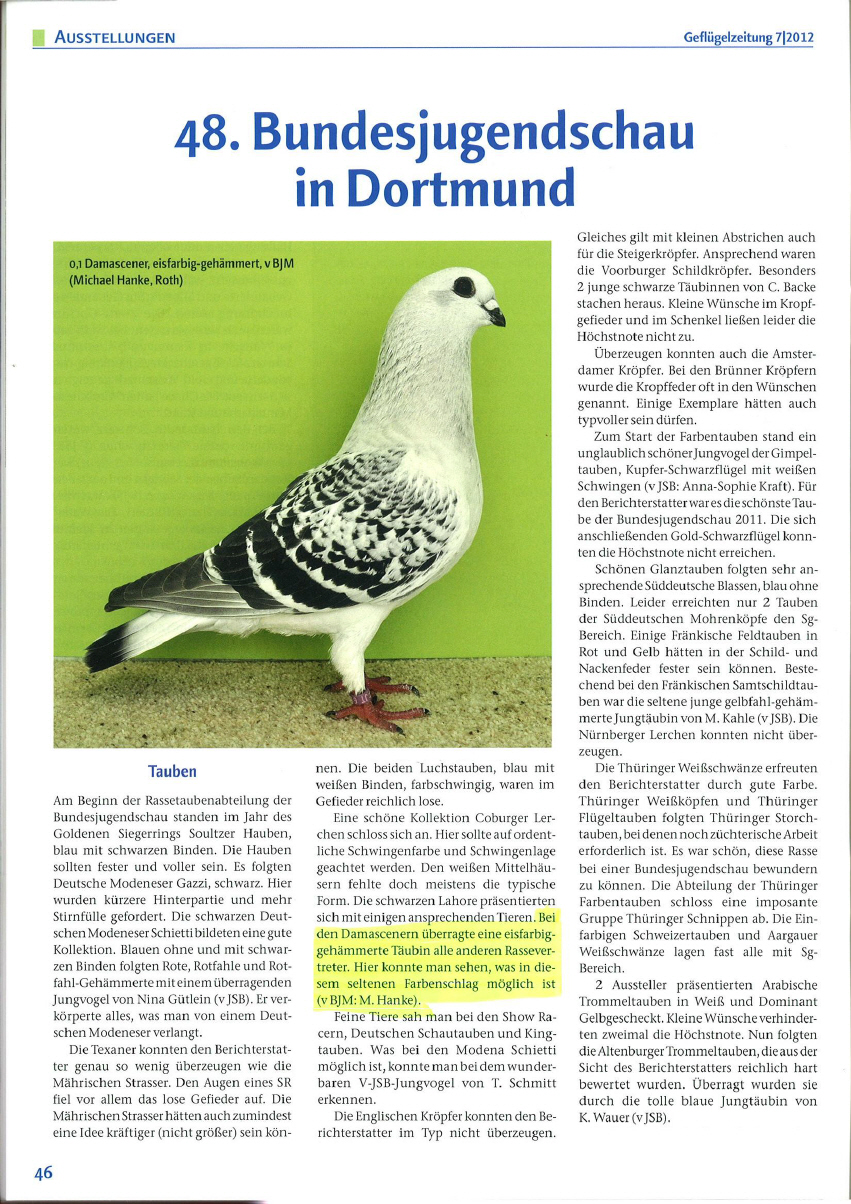 AUSSTELLUNGEN

Geflügelzeitung 7|2012

48. Bundesjugendschau in Dortmund

0,1 Damascener, eisfarbig-gehämmert, v BJM (Michael Hanke, Roth)

Tauben

Am Beginn der Rassetaubenabteilung der Bundesjugendschau standen im Jahr des Goldenen Siegerrings Soultzer Hauben, blau mit schwarzen Binden. Die Hauben sollten fester und voller sein. Es folgten Deutsche Modeneser Gazzi, schwarz. Hier wurden kürzere Hinterpartie und mehr Stirnfülle gefordert. Die schwarzen Deutschen Modeneser Schietti bildeten eine gute Kollektion. Blauen ohne und mit schwarzen Binden folgten Rote, Rotfahle und Rotfahl-Gehämmerte mit einem überragenden Jungvogel von Nina Gütlein (v JSB). Er verkörperte alles, was man von einem Deutschen Modeneser verlangt.

Die Texaner konnten den Berichterstatter genau so wenig überzeugen wie die Mährischen Strasser. Den Augen eines SR fiel vor allem das lose Gefieder auf. Die Mährischen Strasser hätten auch zumindest eine Idee kräftiger (nicht größer) sein können. Die beiden Luchstauben, blau mit weißen Binden, farbschwingig, waren im Gefieder reichlich lose.

Eine schöne Kollektion Coburger Lerchen schloss sich an. Hier sollte auf ordentliche Schwingenfarbe und Schwingenlage geachtet werden. Den weißen Mittelhäusern fehlte doch meistens die typische Form. Die schwarzen Lahore präsentierten sich mit einigen ansprechenden Tieren. Bei den Damascenern überragte eine eisfarbig-gehämmerte Täubin alle anderen Rassevertreter. Hier konnte man sehen, was in diesem seltenen Farbenschlag möglich ist (v BJM: M. Hanke).

Feine Tiere sah man bei den Show Racern, Deutschen Schautauben und Kingtauben. Was bei den Modena Schietti möglich ist, konnte man bei dem wunderbaren V-JSB-Jungvogel von T. Schmitt erkennen.

Die Englischen Kröpfer konnten den Berichterstatter im Typ nicht überzeugen. Gleiches gilt mit kleinen Abstrichen auch für die Steigerkröpfer. Ansprechend waren die Voorburger Schildkröpfer. Besonders 2 junge schwarze Täubinnen von C. Backe stachen heraus. Kleine Wünsche im Kropfgefieder und im Schenkel ließen leider die Höchstnote nicht zu.

Überzeugen konnten auch die Amsterdamer Kröpfer. Bei den Brünner Kröpfern wurde die Kropffeder oft in den Wünschen genannt. Einige Exemplare hätten auch typvoller sein dürfen.

Zum Start der Farbentauben stand ein unglaublich schöner Jungvogel der Gimpeltauben, Kupfer-Schwarzflügel mit weißen Schwingen (v JSB: Anna-Sophie Kraft). Für den Berichterstatter war es die schönste Taube der Bundesjugendschau 2011. Die sich anschließenden Gold-Schwarzflügel konnten die Höchstnote nicht erreichen.

Schönen Glanztauben folgten sehr ansprechende Süddeutsche Blassen, blau ohne Binden. Leider erreichten nur 2 Tauben der Süddeutschen Mohrenköpfe den Sg-Bereich. Einige Fränkische Feldtauben in Rot und Gelb hätten in der Schild- und Nackenfeder fester sein können. Bestechend bei den Fränkischen Samtschildtauben war die seltene junge gelbfahl-gehämmerte Jungtäubin von M. Kahle (v JSB). Die Nürnberger Lerchen konnten nicht überzeugen.

Die Thüringer Weißschwänze erfreuten den Berichterstatter durch gute Farbe. Thüringer Weißköpfen und Thüringer Flügeltauben folgten Thüringer Storchtauben, bei denen noch züchterische Arbeit erforderlich ist. Es war schön, diese Rasse bei einer Bundesjugendschau bewundern zu können. Die Abteilung der Thüringer Farbentauben schloss eine imposante Gruppe Thüringer Schnippen ab. Die Einfarbigen Schweizertauben und Aargauer Weißschwänze lagen fast alle mit Sg-Bereich.

2 Aussteller präsentierten Arabische Trommeltauben in Weiß und Dominant Gelbgescheckt. Kleine Wünsche verhinderten zweimal die Höchstnote. Nun folgten die Altenburger Trommeltauben, die aus der Sicht des Berichterstatters reichlich hart bewertet wurden. Überragt wurden sie durch die tolle blaue Jungtäubin von K. Wauer (v JSB).

46